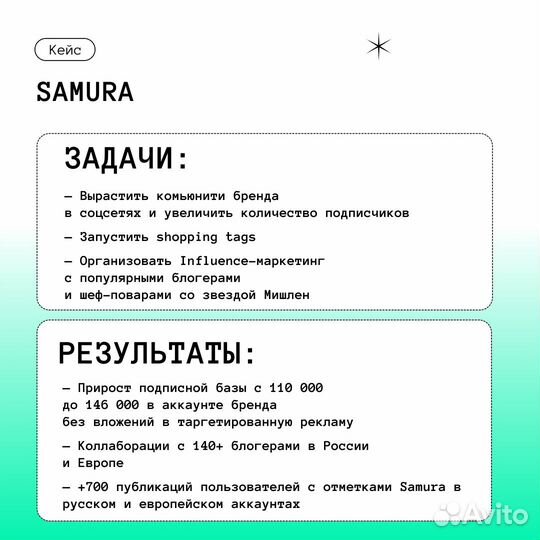 Кейс

SAMURA

ЗАДАЧИ:

— Вырастить комьюнити бренда в соцсетях и увеличить количество подписчиков

— Запустить shopping tags

— Организовать Influence-маркетинг с популярными блогерами и шеф-поварами со звездой Мишлен

РЕЗУЛЬТАТЫ:

— Прирост подписной базы с 110 000 до 146 000 в аккаунте бренда без вложений в таргетированную рекламу

— Коллаборации с 140+ блогерами в России и Европе

— +700 публикаций пользователей с отметками Samura в русском и европейском аккаунтах

Avito